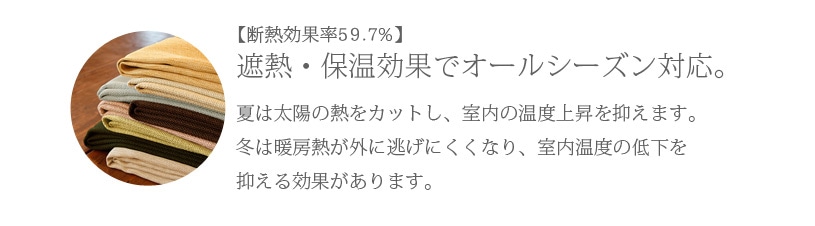 【断熱効果率59.7%】
遮熱・保温効果でオールシーズン対応。

夏は太陽の熱をカットし、室内の温度上昇を抑えます。
冬は暖房熱が外に逃げにくくなり、室内温度の低下を抑える効果があります。